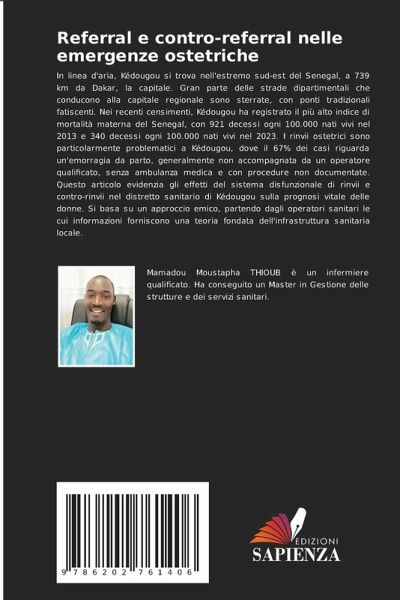 Referral e contro-referral nelle emergenze ostetriche

In linea d'aria, Kédougou si trova nell'estremo sud-est del Senegal, a 739 km da Dakar, la capitale. Gran parte delle strade dipartimentali che conducono alla capitale regionale sono sterrate, con ponti tradizionali fatiscenti. Nei recenti censimenti, Kédougou ha registrato il più alto indice di mortalità materna del Senegal, con 921 decessi ogni 100.000 nati vivi nel 2013 e 340 decessi ogni 100.000 nati vivi nel 2023. I rinvii ostetrici sono particolarmente problematici a Kédougou, dove il 67% dei casi riguarda un'emorragia da parto, generalmente non accompagnata da un operatore qualificato, senza ambulanza medica e con procedure non documentate. Questo articolo evidenzia gli effetti del sistema disfunzionale di rinvii e contro-rinvii nel distretto sanitario di Kédougou sulla prognosi vitale delle donne. Si basa su un approccio emico, partendo dagli operatori sanitari le cui informazioni forniscono una teoria fondata dell'infrastruttura sanitaria locale.

Mamadou Moustapha THIOUB è un infermiere qualificato. Ha conseguito un Master in Gestione delle strutture e dei servizi sanitari.

9 786202 761406

EDIZIONI
SAPIENZA